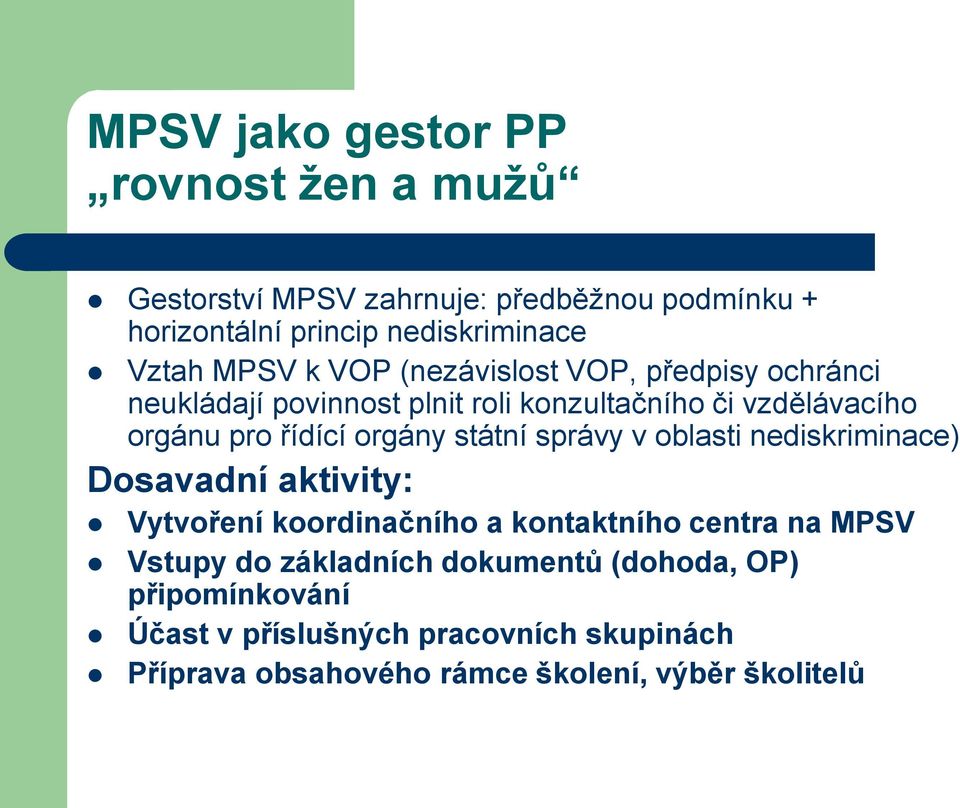 MPSV jako gestor PP „rovnost žen a mužů“

- Gestorství MPSV zahrnuje: předběžnou podmínku + horizontální princip nediskriminace
- Vztah MPSV k VOP (nezávislost VOP, předpisy ochránci neukládají povinnost plnit roli konzultačního či vzdělávacího orgánu pro řídící orgány státní správy v oblasti nediskriminace)

Dosavadní aktivity:
- Vytvoření koordinačního a kontaktního centra na MPSV
- Vstupy do základních dokumentů (dohoda, OP) připomínkování
- Účast v příslušných pracovních skupinách
- Příprava obsahového rámce školení, výběr školitelů